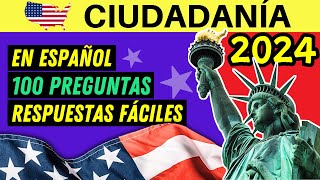 CIUDADANÍA

2024

EN ESPAÑOL
100 PREGUNTAS
RESPUESTAS FÁCILES